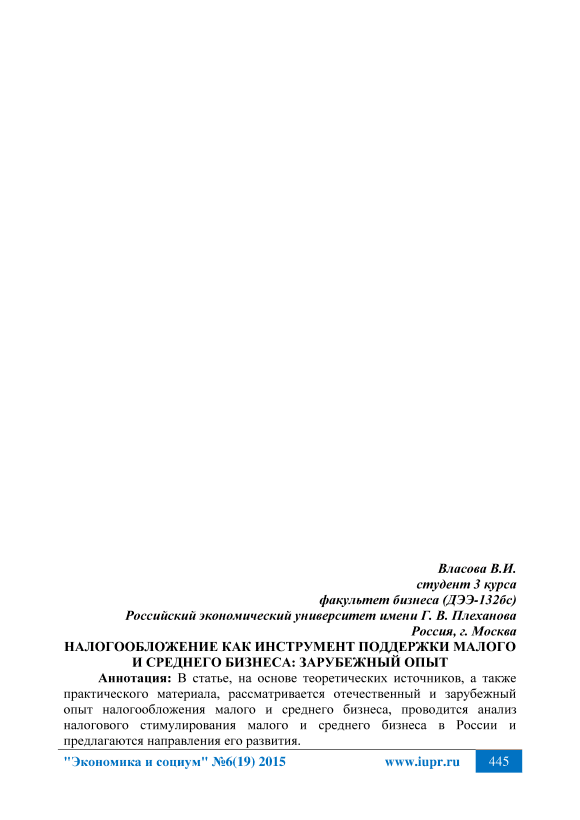 Власова В.И.
студент 3 курса
факультет бизнеса (ДЭЭ-132бс)
Российский экономический университет имени Г. В. Плеханова
Россия, г. Москва

НАЛОГООБЛОЖЕНИЕ КАК ИНСТРУМЕНТ ПОДДЕРЖКИ МАЛОГО И СРЕДНЕГО БИЗНЕСА: ЗАРУБЕЖНЫЙ ОПЫТ

Аннотация: В статье, на основе теоретических источников, а также практического материала, рассматривается отечественный и зарубежный опыт налогообложения малого и среднего бизнеса, проводится анализ налогового стимулирования малого и среднего бизнеса в России и предлагаются направления его развития.

"Экономика и социум" №6(19) 2015 www.iupr.ru 445